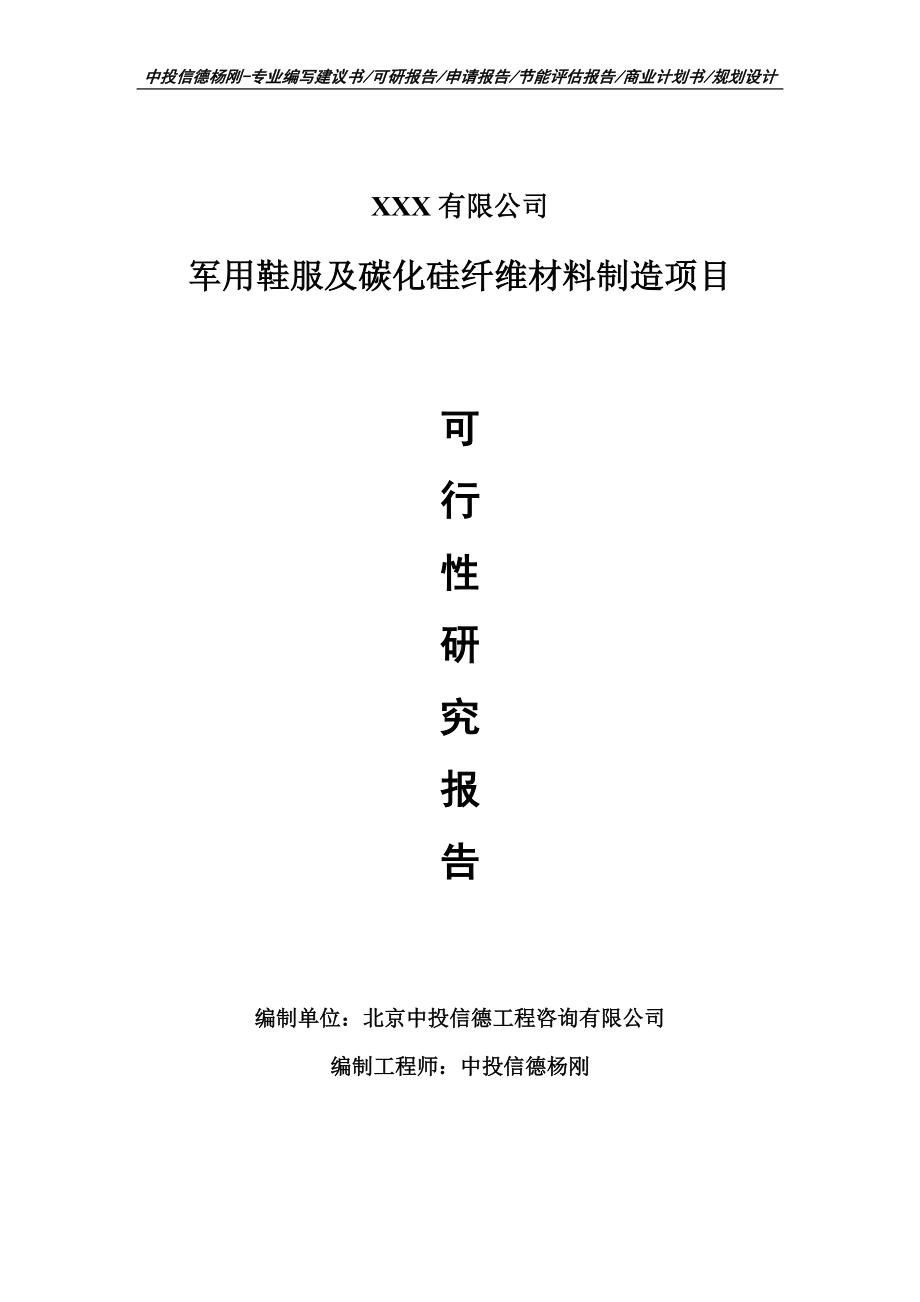 中投信德杨刚-专业编写建议书/可研报告/申请报告/节能评估报告/商业计划书/规划设计

XXX 有限公司

军用鞋服及碳化硅纤维材料制造项目

可
行
性
研
究
报
告

编制单位：北京中投信德工程咨询有限公司

编制工程师：中投信德杨刚